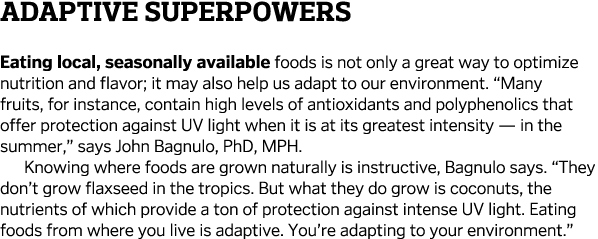 ADAPTIVE SUPERPOWERS

Eating local, seasonally available foods is not only a great way to optimize nutrition and flavor; it may also help us adapt to our environment. “Many fruits, for instance, contain high levels of antioxidants and polyphenolics that offer protection against UV light when it is at its greatest intensity — in the summer,” says John Bagnulo, PhD, MPH.

Knowing where foods are grown naturally is instructive, Bagnulo says. “They don’t grow flaxseed in the tropics. But what they do grow is coconuts, the nutrients of which provide a ton of protection against intense UV light. Eating foods from where you live is adaptive. You’re adapting to your environment.”